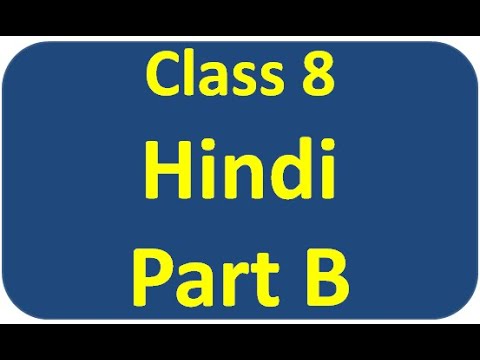 Class 8
Hindi
Part B